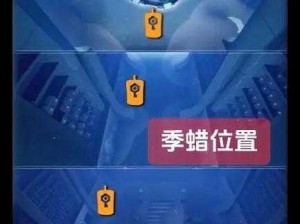 季蜡位置